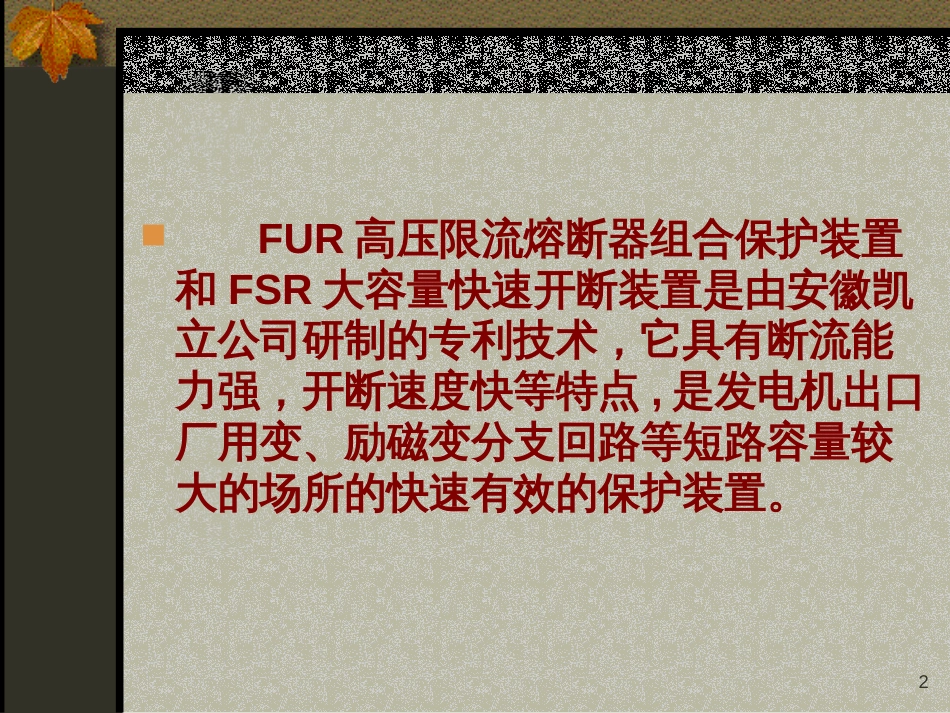 FUR 高压限流熔断器组合保护装置和 FSR 大容量快速开断装置是由安徽凯立公司研制的专利技术，它具有断流能力强，开断速度快等特点，是发电机出口厂用变、励磁变分支回路等短路容量较大的场所的快速有效的保护装置。

2